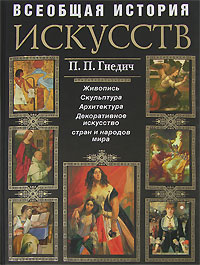 ВСЕОБЩАЯ ИСТОРИЯ
ИСКУССТВ

П. П. Гнедич

Живопись
Скульптура
Архитектура
Декоративное искусство
стран и народов мира